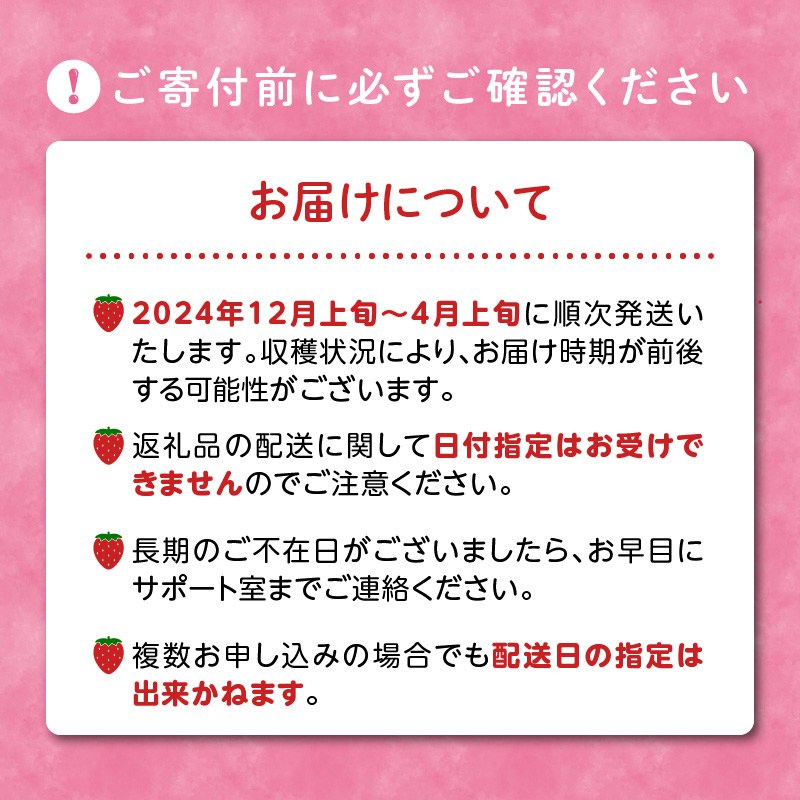 ! ご寄付前に必ずご確認ください

お届けについて

2024年12月上旬～4月上旬に順次発送いたします。収穫状況により、お届け時期が前後する可能性がございます。

返礼品の配送に関して日付指定はお受けできませんのでご注意ください。

長期のご不在日がございましたら、お早目にサポート室までご連絡ください。

複数お申し込みの場合でも配送日の指定は出来かねます。